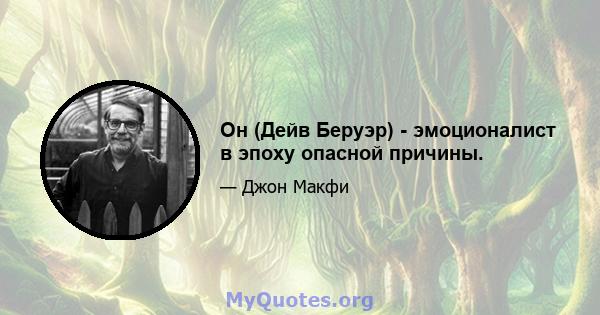 Он (Дейв Беруэр) - эмоционалист в эпоху опасной причины.

— Джон Макфи

MyQuotes.org